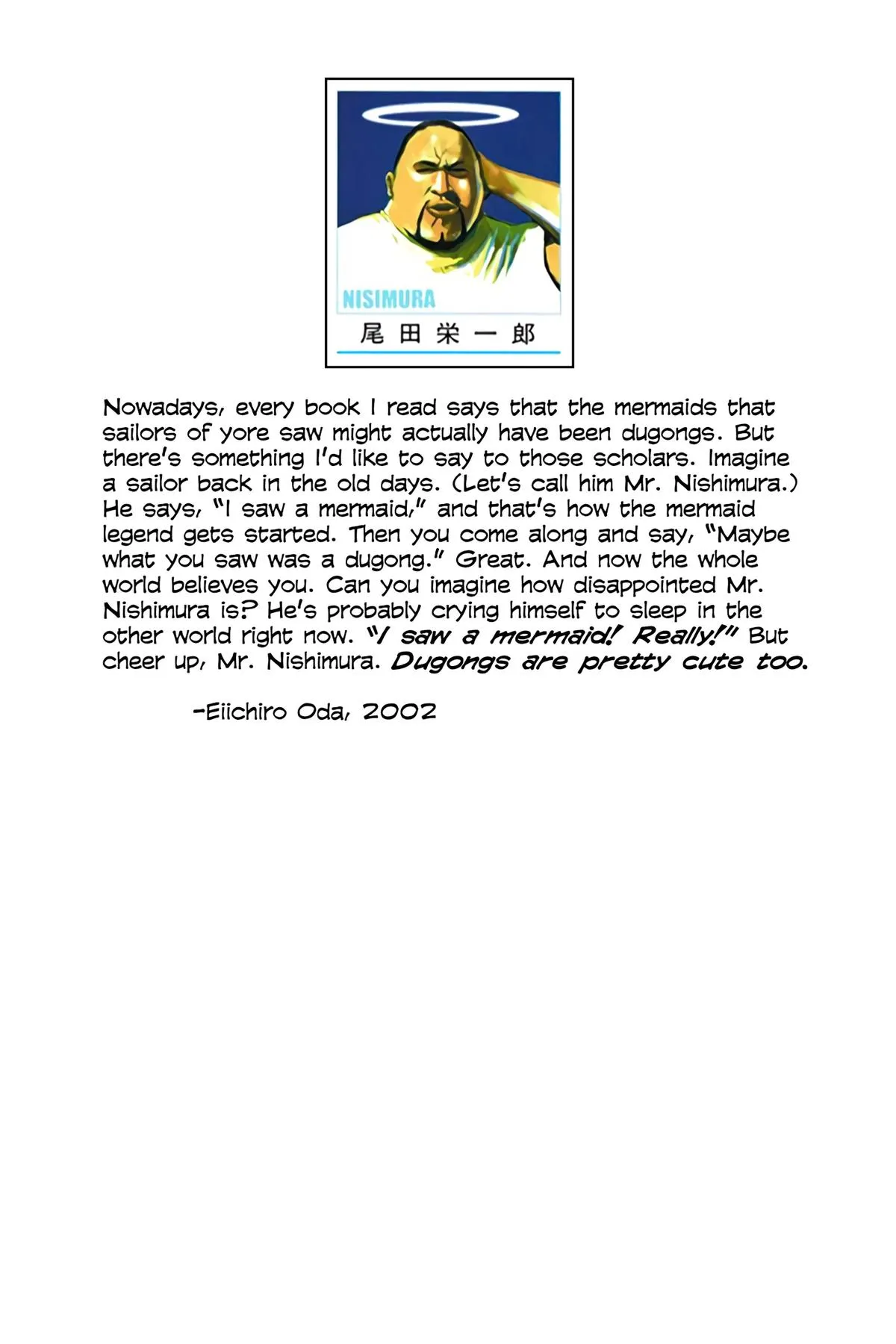 NISIMURA
尾田栄一郎

Nowadays, every book I read says that the mermaids that sailors of yore saw might actually have been dugongs. But there's something I'd like to say to those scholars. Imagine a sailor back in the old days. (Let's call him Mr. Nishimura.) He says, "I saw a mermaid," and that's how the mermaid legend gets started. Then you come along and say, "Maybe what you saw was a dugong." Great. And now the whole world believes you. Can you imagine how disappointed Mr. Nishimura is? He's probably crying himself to sleep in the other world right now. "I saw a mermaid! Really!" But cheer up, Mr. Nishimura. Dugongs are pretty cute too.

-Eiichiro Oda, 2002